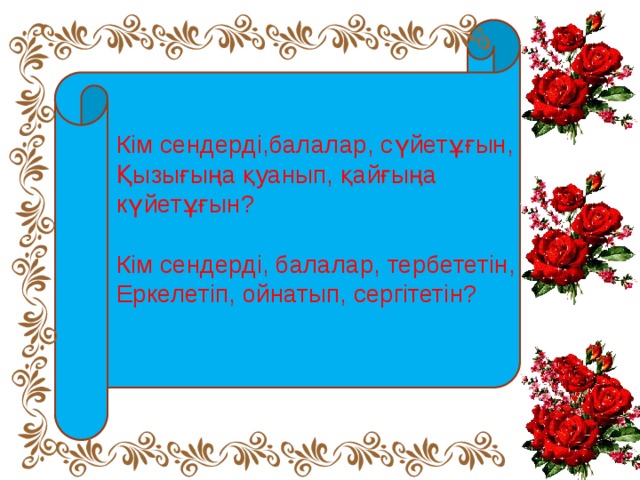 Кім сендерді,балалар, сүйетұғын,
Қызығыңа қуанып, қайғыңа күйетұғын?

Кім сендерді, балалар, тербететін,
Еркелетіп, ойнатып, сергітетін?